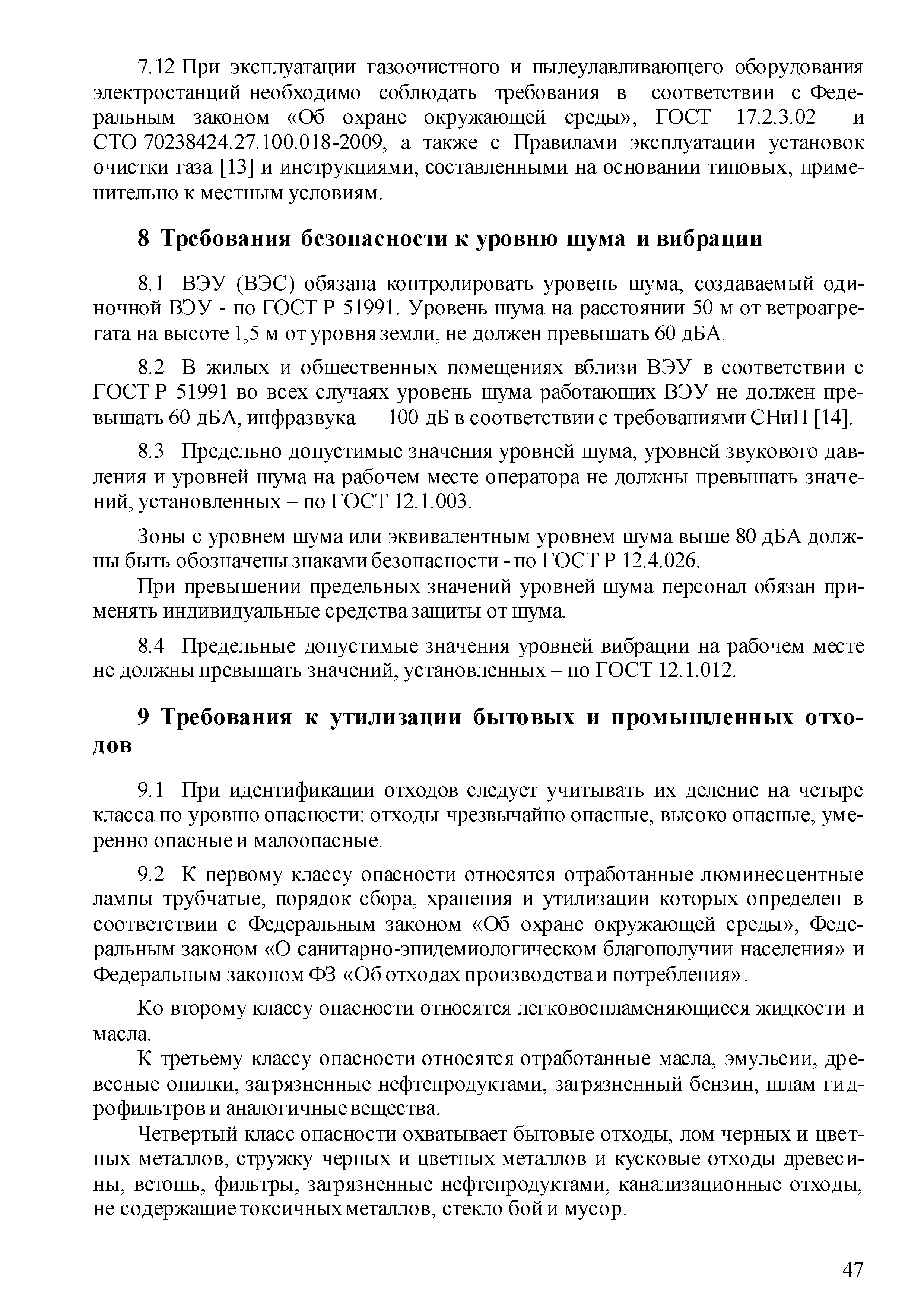 7.12 При эксплуатации газоочистного и пылеулавливающего оборудования электростанций необходимо соблюдать требования в соответствии с Федеральным законом «Об охране окружающей среды», ГОСТ 17.2.3.02 и СТО 70238424.27.100.018-2009, а также с Правилами эксплуатации установок очистки газа [13] и инструкциями, составленными на основании типовых, применительно к местным условиям.

8 Требования безопасности к уровню шума и вибрации

8.1 ВЭУ (ВЭС) обязана контролировать уровень шума, создаваемый одиночной ВЭУ - по ГОСТ Р 51991. Уровень шума на расстоянии 50 м от ветроагрегата на высоте 1,5 м от уровня земли, не должен превышать 60 дБА.

8.2 В жилых и общественных помещениях вблизи ВЭУ в соответствии с ГОСТ Р 51991 во всех случаях уровень шума работающих ВЭУ не должен превышать 60 дБА, инфразвука — 100 дБ в соответствии с требованиями СНиП [14].

8.3 Предельно допустимые значения уровней шума, уровней звукового давления и уровней шума на рабочем месте оператора не должны превышать значений, установленных – по ГОСТ 12.1.003.

Зоны с уровнем шума или эквивалентным уровнем шума выше 80 дБА должны быть обозначены знаками безопасности - по ГОСТ Р 12.4.026.

При превышении предельных значений уровней шума персонал обязан применять индивидуальные средства защиты от шума.

8.4 Предельные допустимые значения уровней вибрации на рабочем месте не должны превышать значений, установленных – по ГОСТ 12.1.012.

9 Требования к утилизации бытовых и промышленных отходов

9.1 При идентификации отходов следует учитывать их деление на четыре класса по уровню опасности: отходы чрезвычайно опасные, высоко опасные, умеренно опасные и малоопасные.

9.2 К первому классу опасности относятся отработанные люминесцентные лампы трубчатые, порядок сбора, хранения и утилизации которых определен в соответствии с Федеральным законом «Об охране окружающей среды», Федеральным законом «О санитарно-эпидемиологическом благополучии населения» и Федеральным законом ФЗ «Об отходах производства и потребления».

Ко второму классу опасности относятся легковоспламеняющиеся жидкости и масла.

К третьему классу опасности относятся отработанные масла, эмульсии, древесные опилки, загрязненные нефтепродуктами, загрязненный бензин, шлам гидрофильтров и аналогичные вещества.

Четвертый класс опасности охватывает бытовые отходы, лом черных и цветных металлов, стружку черных и цветных металлов и кусковые отходы древесины, ветошь, фильтры, загрязненные нефтепродуктами, канализационные отходы, не содержащие токсичных металлов, стекло бой и мусор.

47